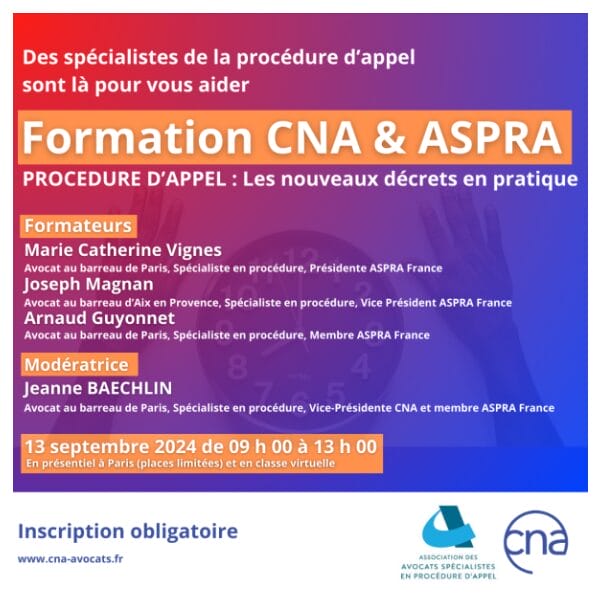 Des spécialistes de la procédure d'appel sont là pour vous aider

Formation CNA & ASPRA

PROCEDURE D'APPEL : Les nouveaux décrets en pratique

Formateurs

Marie Catherine Vignes
Avocat au barreau de Paris, Spécialiste en procédure, Présidente ASPRA France

Joseph Magnan
Avocat au barreau d'Aix en Provence, Spécialiste en procédure, Vice Président ASPRA France

Arnaud Guyonnet
Avocat au barreau de Paris, Spécialiste en procédure, Membre ASPRA France

Modératrice

Jeanne BAECHLIN
Avocat au barreau de Paris, Spécialiste en procédure, Vice-Présidente CNA et membre ASPRA France

13 septembre 2024 de 09 h 00 à 13 h 00
En présentiel à Paris (places limitées) et en classe virtuelle

Inscription obligatoire

www.cna-avocats.fr

ASSOCIATION DES AVOCATS SPÉCIALISTES EN PROCÉDURE D'APPEL

cna